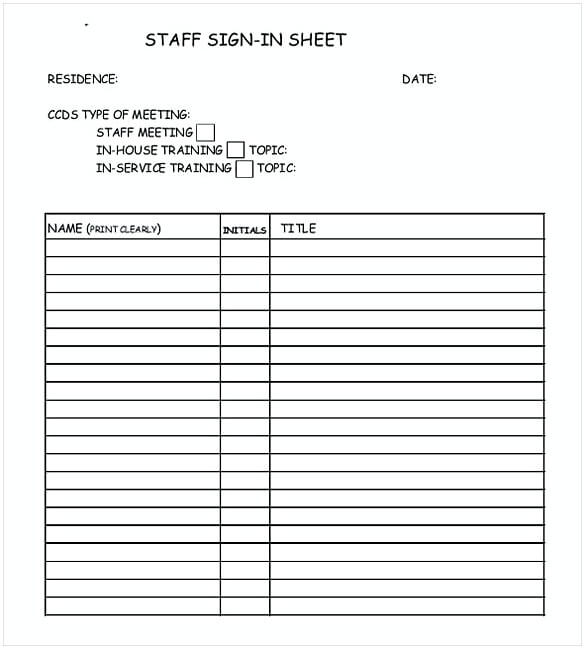 STAFF SIGN-IN SHEET

RESIDENCE:

DATE:

CCDS TYPE OF MEETING:
STAFF MEETING
IN-HOUSE TRAINING TOPIC:
IN-SERVICE TRAINING TOPIC:

| NAME (PRINT CLEARLY) | INITIALS | TITLE |
|---|---|---|
| | | |
| | | |
| | | |
| | | |
| | | |
| | | |
| | | |
| | | |
| | | |
| | | |
| | | |
| | | |
| | | |
| | | |
| | | |
| | | |
| | | |
| | | |
| | | |
| | | |
| | | |